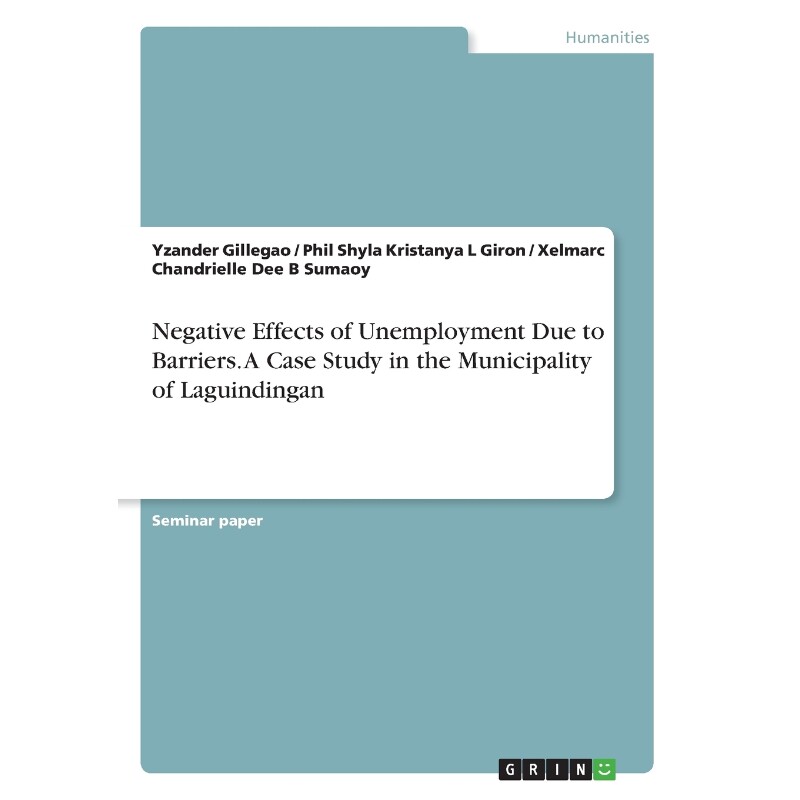 Humanities

Yzander Gillegao / Phil Shyla Kristanya L Giron / Xelmarc Chandrielle Dee B Sumaoy

Negative Effects of Unemployment Due to Barriers. A Case Study in the Municipality of Laguindingan

Seminar paper

GRIN